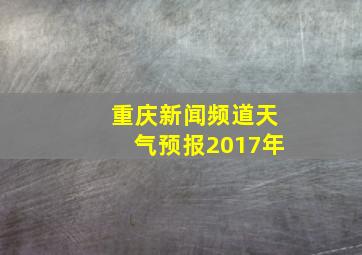 重庆新闻频道天气预报2017年